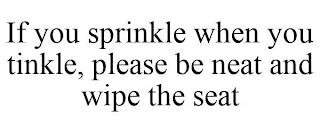 If you sprinkle when you tinkle, please be neat and wipe the seat